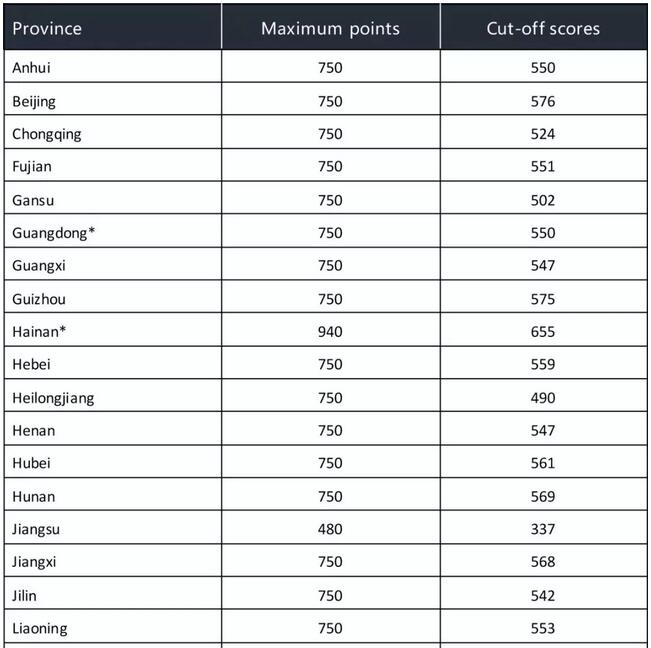 | Province | Maximum points | Cut-off scores |
|---|---|---|
| Anhui | 750 | 550 |
| Beijing | 750 | 576 |
| Chongqing | 750 | 524 |
| Fujian | 750 | 551 |
| Gansu | 750 | 502 |
| Guangdong* | 750 | 550 |
| Guangxi | 750 | 547 |
| Guizhou | 750 | 575 |
| Hainan* | 940 | 655 |
| Hebei | 750 | 559 |
| Heilongjiang | 750 | 490 |
| Henan | 750 | 547 |
| Hubei | 750 | 561 |
| Hunan | 750 | 569 |
| Jiangsu | 480 | 337 |
| Jiangxi | 750 | 568 |
| Jilin | 750 | 542 |
| Liaoning | 750 | 553 |